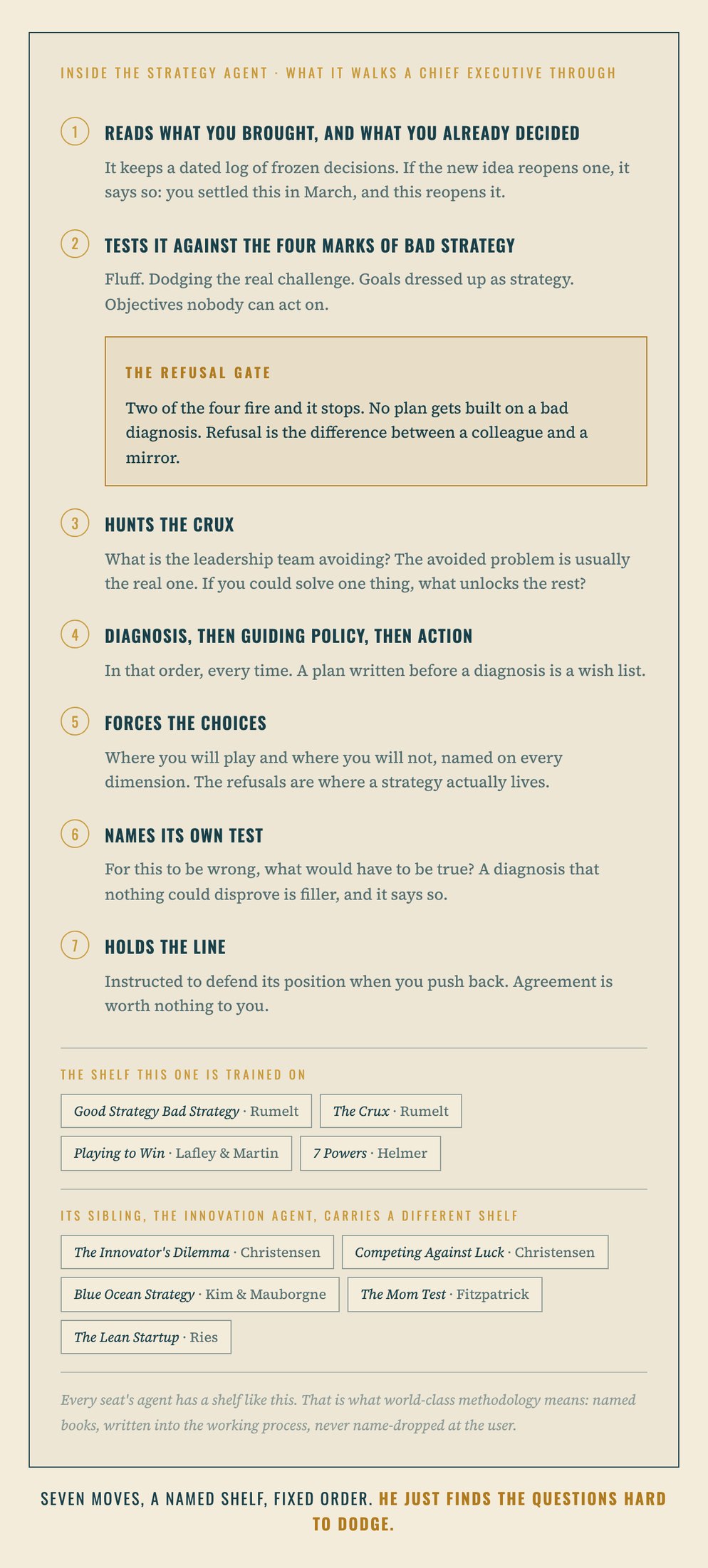 INSIDE THE STRATEGY AGENT · WHAT IT WALKS A CHIEF EXECUTIVE THROUGH

1 READS WHAT YOU BROUGHT, AND WHAT YOU ALREADY DECIDED

It keeps a dated log of frozen decisions. If the new idea reopens one, it says so: you settled this in March, and this reopens it.

2 TESTS IT AGAINST THE FOUR MARKS OF BAD STRATEGY

Fluff. Dodging the real challenge. Goals dressed up as strategy. Objectives nobody can act on.

THE REFUSAL GATE

Two of the four fire and it stops. No plan gets built on a bad diagnosis. Refusal is the difference between a colleague and a mirror.

3 HUNTS THE CRUX

What is the leadership team avoiding? The avoided problem is usually the real one. If you could solve one thing, what unlocks the rest?

4 DIAGNOSIS, THEN GUIDING POLICY, THEN ACTION

In that order, every time. A plan written before a diagnosis is a wish list.

5 FORCES THE CHOICES

Where you will play and where you will not, named on every dimension. The refusals are where a strategy actually lives.

6 NAMES ITS OWN TEST

For this to be wrong, what would have to be true? A diagnosis that nothing could disprove is filler, and it says so.

7 HOLDS THE LINE

Instructed to defend its position when you push back. Agreement is worth nothing to you.

THE SHELF THIS ONE IS TRAINED ON

Good Strategy Bad Strategy · Rumelt
The Crux · Rumelt
Playing to Win · Lafley & Martin
7 Powers · Helmer

ITS SIBLING, THE INNOVATION AGENT, CARRIES A DIFFERENT SHELF

The Innovator's Dilemma · Christensen
Competing Against Luck · Christensen
Blue Ocean Strategy · Kim & Mauborgne
The Mom Test · Fitzpatrick
The Lean Startup · Ries

Every seat's agent has a shelf like this. That is what world-class methodology means: named books, written into the working process, never name-dropped at the user.

SEVEN MOVES, A NAMED SHELF, FIXED ORDER. HE JUST FINDS THE QUESTIONS HARD TO DODGE.